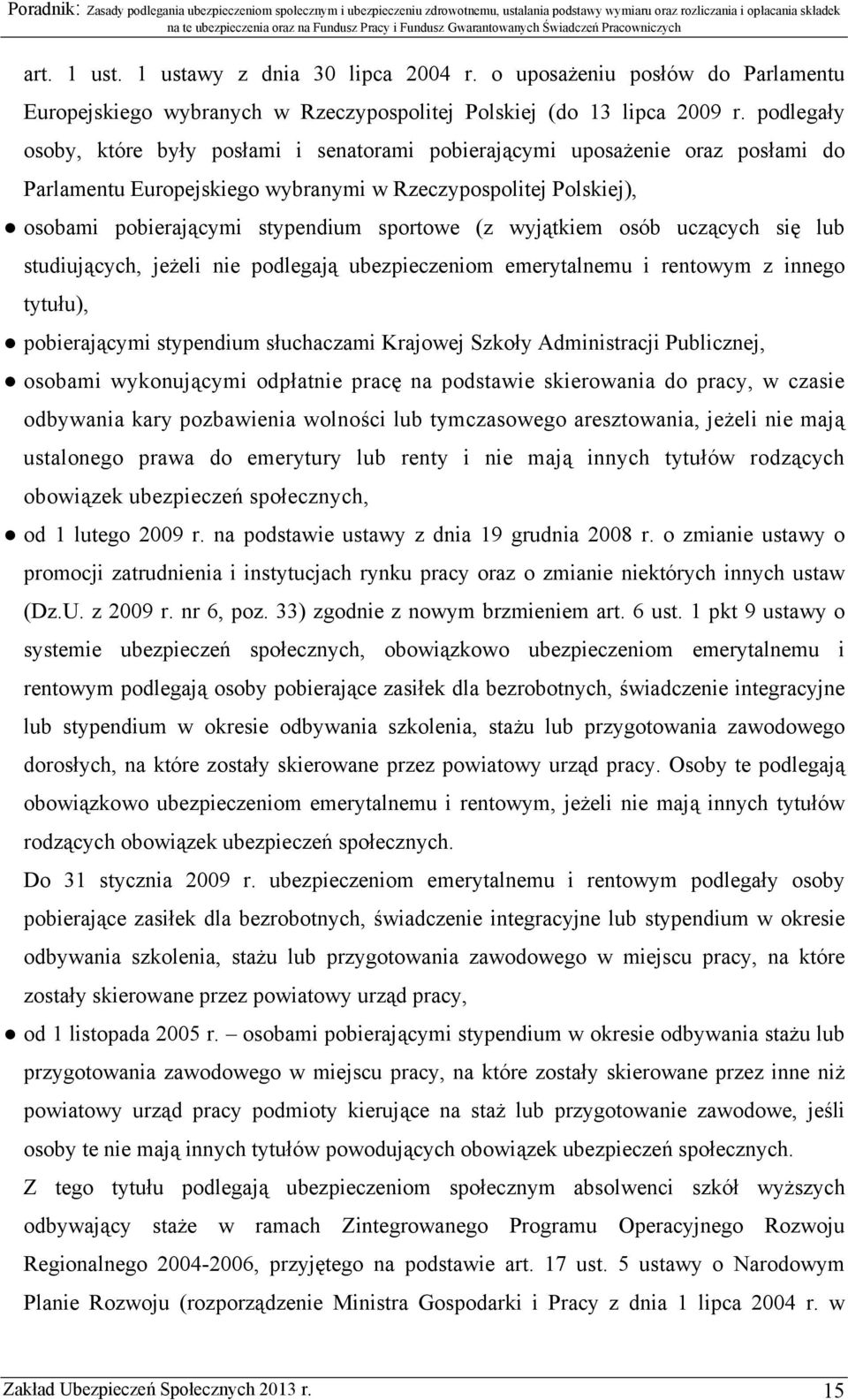 Poradnik: Zasady podlegania ubezpieczeniom społecznym i ubezpieczeniu zdrowotnemu, ustalania podstawy wymiaru oraz rozliczania i opłacania składek na te ubezpieczenia oraz na Fundusz Pracy i Fundusz Gwarantowanych Świadczeń Pracowniczych

art. 1 ust. 1 ustawy z dnia 30 lipca 2004 r. o uposażeniu posłów do Parlamentu Europejskiego wybranych w Rzeczypospolitej Polskiej (do 13 lipca 2009 r. podlegały osoby, które były posłami i senatorami pobierającymi uposażenie oraz posłami do Parlamentu Europejskiego wybranymi w Rzeczypospolitej Polskiej),

● osobami pobierającymi stypendium sportowe (z wyjątkiem osób uczących się lub studiujących, jeżeli nie podlegają ubezpieczeniom emerytalnemu i rentowym z innego tytułu),

● pobierającymi stypendium słuchaczami Krajowej Szkoły Administracji Publicznej,

● osobami wykonującymi odpłatnie pracę na podstawie skierowania do pracy, w czasie odbywania kary pozbawienia wolności lub tymczasowego aresztowania, jeżeli nie mają ustalonego prawa do emerytury lub renty i nie mają innych tytułów rodzących obowiązek ubezpieczeń społecznych,

● od 1 lutego 2009 r. na podstawie ustawy z dnia 19 grudnia 2008 r. o zmianie ustawy o promocji zatrudnienia i instytucjach rynku pracy oraz o zmianie niektórych innych ustaw (Dz.U. z 2009 r. nr 6, poz. 33) zgodnie z nowym brzmieniem art. 6 ust. 1 pkt 9 ustawy o systemie ubezpieczeń społecznych, obowiązkowo ubezpieczeniom emerytalnemu i rentowym podlegają osoby pobierające zasiłek dla bezrobotnych, świadczenie integracyjne lub stypendium w okresie odbywania szkolenia, stażu lub przygotowania zawodowego dorosłych, na które zostały skierowane przez powiatowy urząd pracy. Osoby te podlegają obowiązkowo ubezpieczeniom emerytalnemu i rentowym, jeżeli nie mają innych tytułów rodzących obowiązek ubezpieczeń społecznych.

Do 31 stycznia 2009 r. ubezpieczeniom emerytalnemu i rentowym podlegały osoby pobierające zasiłek dla bezrobotnych, świadczenie integracyjne lub stypendium w okresie odbywania szkolenia, stażu lub przygotowania zawodowego w miejscu pracy, na które zostały skierowane przez powiatowy urząd pracy,

● od 1 listopada 2005 r. – osobami pobierającymi stypendium w okresie odbywania stażu lub przygotowania zawodowego w miejscu pracy, na które zostały skierowane przez inne niż powiatowy urząd pracy podmioty kierujące na staż lub przygotowanie zawodowe, jeśli osoby te nie mają innych tytułów powodujących obowiązek ubezpieczeń społecznych.

Z tego tytułu podlegają ubezpieczeniom społecznym absolwenci szkół wyższych odbywający staże w ramach Zintegrowanego Programu Operacyjnego Rozwoju Regionalnego 2004-2006, przyjętego na podstawie art. 17 ust. 5 ustawy o Narodowym Planie Rozwoju (rozporządzenie Ministra Gospodarki i Pracy z dnia 1 lipca 2004 r. w

Zakład Ubezpieczeń Społecznych 2013 r.
15